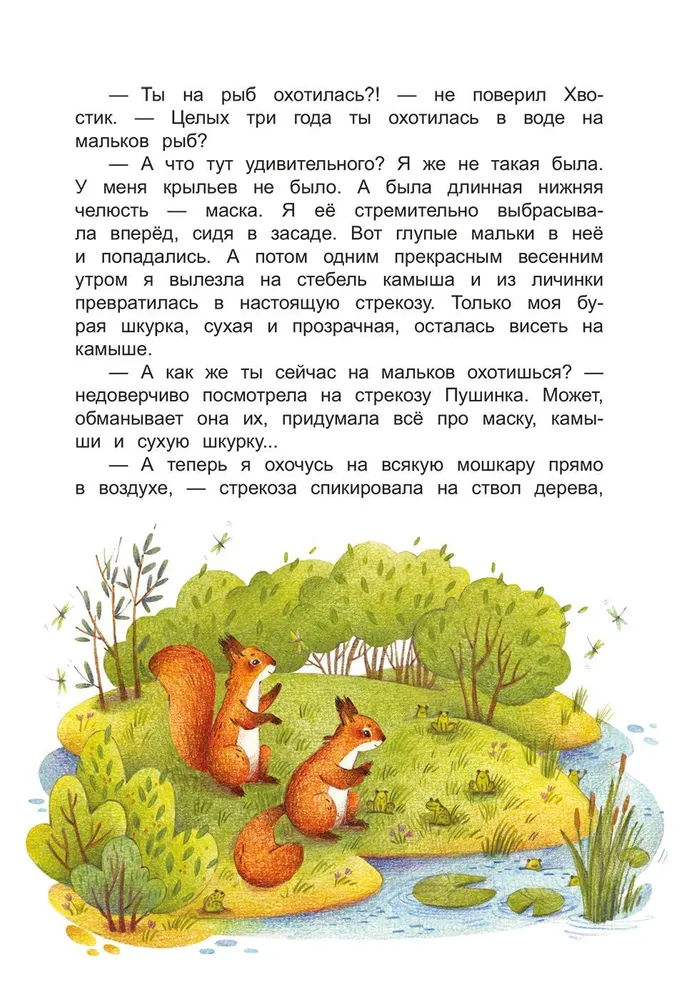 — Ты на рыб охотилась?! — не поверил Хвостик. — Целых три года ты охотилась в воде на мальков рыб?

— А что тут удивительного? Я же не такая была. У меня крыльев не было. А была длинная нижняя челюсть — маска. Я её стремительно выбрасывала вперёд, сидя в засаде. Вот глупые мальки в неё и попадались. А потом одним прекрасным весенним утром я вылезла на стебель камыша и из личинки превратилась в настоящую стрекозу. Только моя бурая шкурка, сухая и прозрачная, осталась висеть на камыше.

— А как же ты сейчас на мальков охотишься? — недоверчиво посмотрела на стрекозу Пушинка. Может, обманывает она их, придумала всё про маску, камыши и сухую шкурку...

— А теперь я охочусь на всякую мошкару прямо в воздухе, — стрекоза спикировала на ствол дерева,